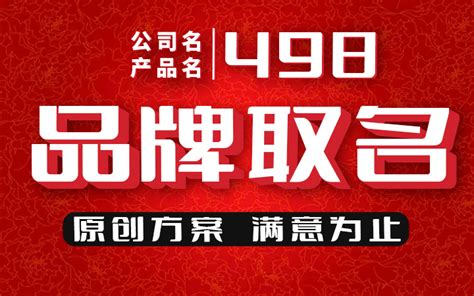 公司名
产品名
498

品牌取名

原创方案 满意为止